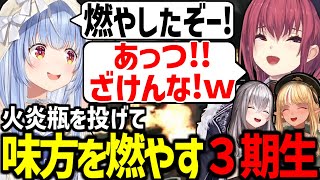 燃やしたぞー!

あっつ!!
ざけんな!w

火炎瓶を投げて
味方を燃やす３期生